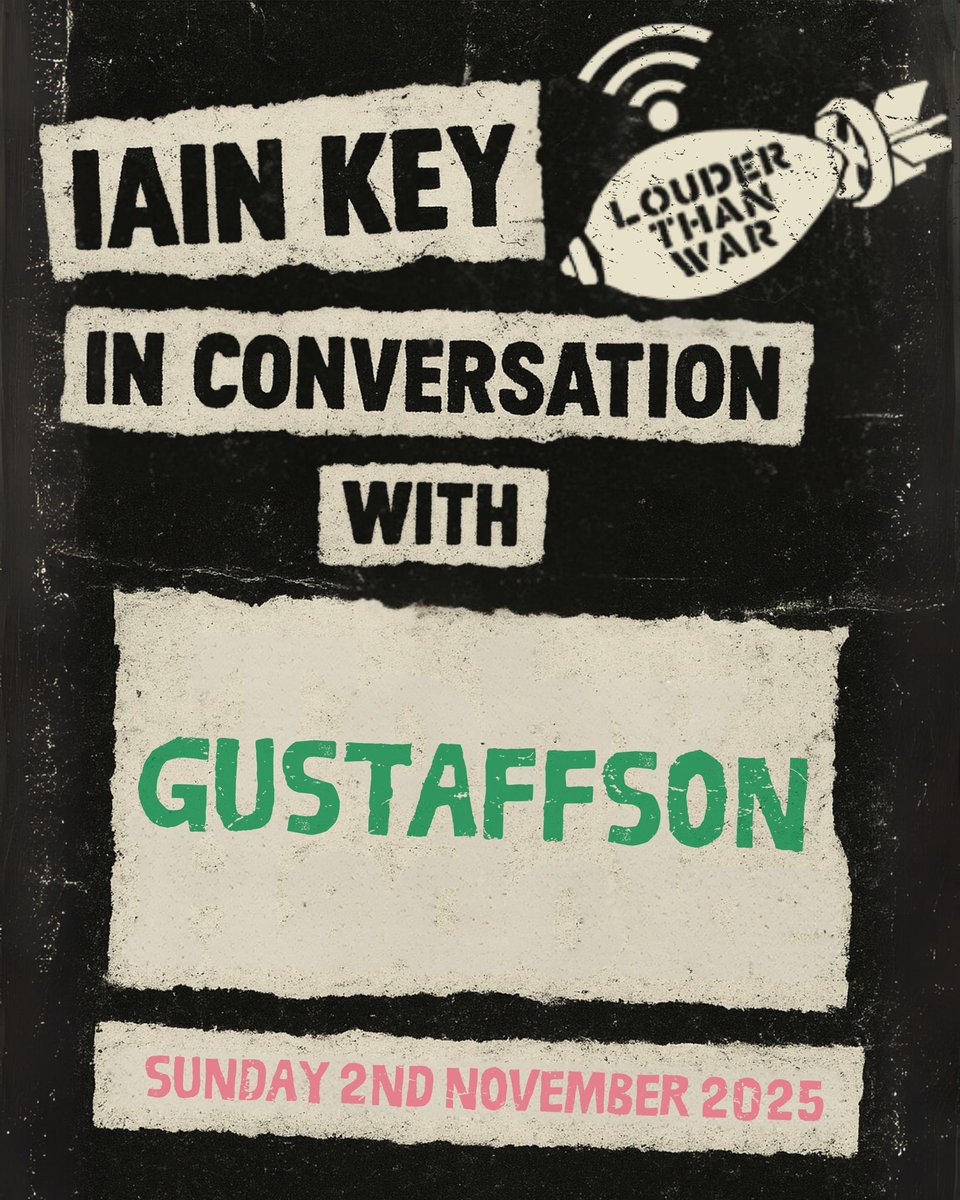 IAIN KEY

LOUDER THAN WAR

IN CONVERSATION

WITH

GUSTAFFSON

SUNDAY 2ND NOVEMBER 2025